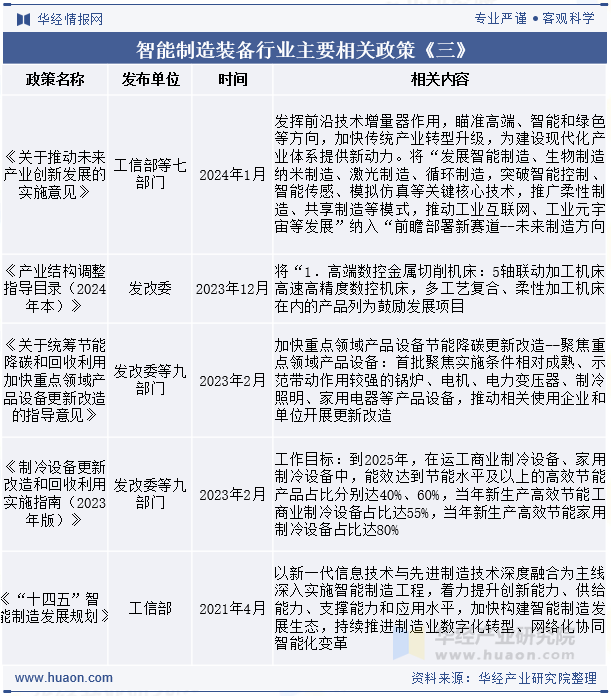 华经情报网

专业严谨 • 客观科学

智能制造装备行业主要相关政策《三》

| 政策名称 | 发布单位 | 时间 | 相关内容 |
|---|---|---|---|
| 《关于推动未来产业创新发展的实施意见》 | 工信部等七部门 | 2024年1月 | 发挥前沿技术增量器作用，瞄准高端、智能和绿色等方向，加快传统产业转型升级，为建设现代化产业体系提供新动力。将“发展智能制造、生物制造纳米制造、激光制造、循环制造，突破智能控制、智能传感、模拟仿真等关键核心技术，推广柔性制造、共享制造等模式，推动工业互联网、工业元宇宙等发展”纳入“前瞻部署新赛道--未来制造方向 |
| 《产业结构调整指导目录（2024年本）》 | 发改委 | 2023年12月 | 将“1．高端数控金属切削机床：5轴联动加工机床高速高精度数控机床，多工艺复合、柔性加工机床在内的产品列为鼓励发展项目 |
| 《关于统筹节能降碳和回收利用加快重点领域产品设备更新改造的指导意见》 | 发改委等九部门 | 2023年2月 | 加快重点领域产品设备节能降碳更新改造--聚焦重点领域产品设备：首批聚焦实施条件相对成熟、示范带动作用较强的锅炉、电机、电力变压器、制冷照明、家用电器等产品设备，推动相关使用企业和单位开展更新改造 |
| 《制冷设备更新改造和回收利用实施指南（2023年版）》 | 发改委等九部门 | 2023年2月 | 工作目标：到2025年，在运工商业制冷设备、家用制冷设备中，能效达到节能水平及以上的高效节能产品占比分别达40%、60%，当年新生产高效节能工商业制冷设备占比达55%，当年新生产高效节能家用制冷设备占比达80% |
| 《“十四五”智能制造发展规划》 | 工信部 | 2021年4月 | 以新一代信息技术与先进制造技术深度融合为主线深入实施智能制造工程，着力提升创新能力、供给能力、支撑能力和应用水平，加快构建智能制造发展生态，持续推进制造业数字化转型、网络化协同智能化变革 |

华经产业研究院
www.huaon.com

www.huaon.com

资料来源：华经产业研究院整理